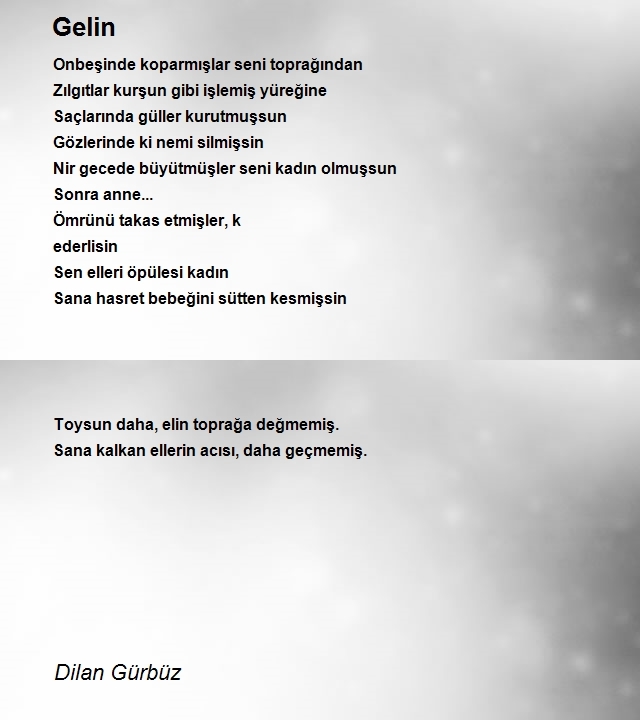 Gelin

Onbeşinde koparmışlar seni toprağından
Zılgıtlar kurşun gibi işlemiş yüreğine
Saçlarında güller kurutmuşsun
Gözlerinde ki nemi silmişsin
Nir gecede büyütmüşler seni kadın olmuşsun
Sonra anne...
Ömrünü takas etmişler, k
ederlisin
Sen elleri öpülesi kadın
Sana hasret bebeğini sütten kesmişsin

Toysun daha, elin toprağa değmemiş.
Sana kalkan ellerin acısı, daha geçmemiş.

Dilan Gürbüz